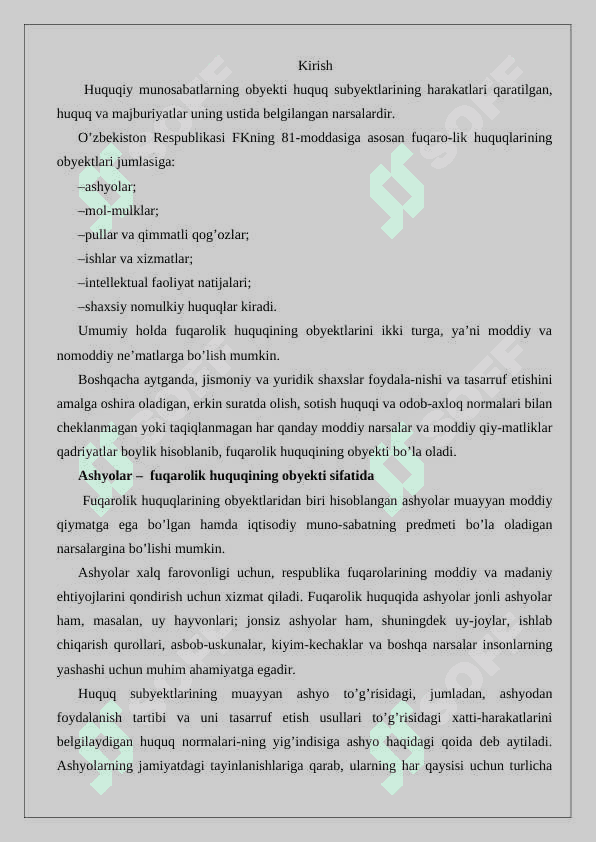 Kirish

Huquqiy munosabatlarning obyekti huquq subyektlarining harakatlari qaratilgan, huquq va majburiyatlar uning ustida belgilangan narsalardir.

O’zbekiston Respublikasi FKning 81-moddasiga asosan fuqaro-lik huquqlarining obyektlari jumlasiga:

–ashyolar;

–mol-mulklar;

–pullar va qimmatli qog’ozlar;

–ishlar va xizmatlar;

–intellektual faoliyat natijalari;

–shaxsiy nomulkiy huquqlar kiradi.

Umumiy holda fuqarolik huquqining obyektlarini ikki turga, ya’ni moddiy va nomoddiy ne’matlarga bo’lish mumkin.

Boshqacha aytganda, jismoniy va yuridik shaxslar foydala-nishi va tasarruf etishini amalga oshira oladigan, erkin suratda olish, sotish huquqi va odob-axloq normalari bilan cheklanmagan yoki taqiqlanmagan har qanday moddiy narsalar va moddiy qiy-matliklar qadriyatlar boylik hisoblanib, fuqarolik huquqining obyekti bo’la oladi.

Ashyolar – fuqarolik huquqining obyekti sifatida

Fuqarolik huquqlarining obyektlaridan biri hisoblangan ashyolar muayyan moddiy qiymatga ega bo’lgan hamda iqtisodiy muno-sabatning predmeti bo’la oladigan narsalargina bo’lishi mumkin.

Ashyolar xalq farovonligi uchun, respublika fuqarolarining moddiy va madaniy ehtiyojlarini qondirish uchun xizmat qiladi. Fuqarolik huquqida ashyolar jonli ashyolar ham, masalan, uy hayvonlari; jonsiz ashyolar ham, shuningdek uy-joylar, ishlab chiqarish qurollari, asbob-uskunalar, kiyim-kechaklar va boshqa narsalar insonlarning yashashi uchun muhim ahamiyatga egadir.

Huquq subyektlarining muayyan ashyo to’g’risidagi, jumladan, ashyodan foydalanish tartibi va uni tasarruf etish usullari to’g’risidagi xatti-harakatlarini belgilaydigan huquq normalari-ning yig’indisiga ashyo haqidagi qoida deb aytiladi. Ashyolarning jamiyatdagi tayinlanishlariga qarab, ularning har qaysisi uchun turlicha